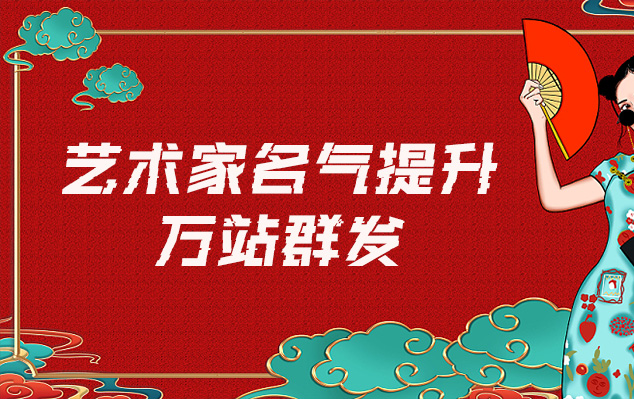 艺术家名气提升
万站群发